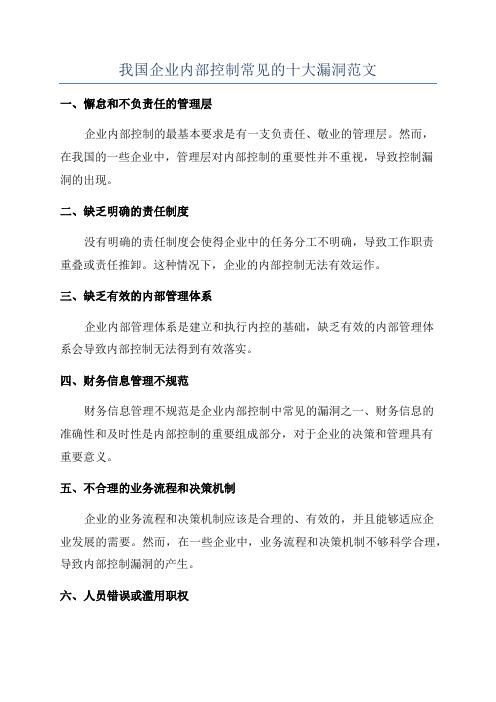 我国企业内部控制常见的十大漏洞范文

一、懈怠和不负责任的管理层

企业内部控制的最基本要求是有一支负责任、敬业的管理层。然而，在我国的一些企业中，管理层对内部控制的重要性并不重视，导致控制漏洞的出现。

二、缺乏明确的责任制度

没有明确的责任制度会使得企业中的任务分工不明确，导致工作职责重叠或责任推卸。这种情况下，企业的内部控制无法有效运作。

三、缺乏有效的内部管理体系

企业内部管理体系是建立和执行内控的基础，缺乏有效的内部管理体系会导致内部控制无法得到有效落实。

四、财务信息管理不规范

财务信息管理不规范是企业内部控制中常见的漏洞之一、财务信息的准确性和及时性是内部控制的重要组成部分，对于企业的决策和管理具有重要意义。

五、不合理的业务流程和决策机制

企业的业务流程和决策机制应该是合理的、有效的，并且能够适应企业发展的需要。然而，在一些企业中，业务流程和决策机制不够科学合理，导致内部控制漏洞的产生。

六、人员错误或滥用职权